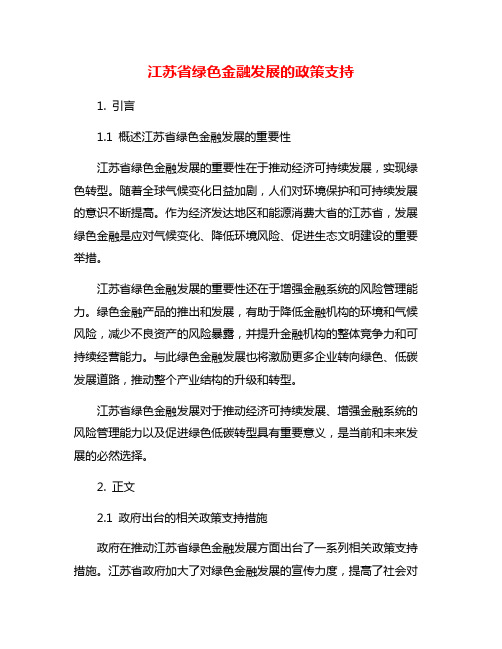 江苏省绿色金融发展的政策支持

1. 引言

1.1 概述江苏省绿色金融发展的重要性

江苏省绿色金融发展的重要性在于推动经济可持续发展，实现绿色转型。随着全球气候变化日益加剧，人们对环境保护和可持续发展的意识不断提高。作为经济发达地区和能源消费大省的江苏省，发展绿色金融是应对气候变化、降低环境风险、促进生态文明建设的重要举措。

江苏省绿色金融发展的重要性还在于增强金融系统的风险管理能力。绿色金融产品的推出和发展，有助于降低金融机构的环境和气候风险，减少不良资产的风险暴露，并提升金融机构的整体竞争力和可持续经营能力。与此绿色金融发展也将激励更多企业转向绿色、低碳发展道路，推动整个产业结构的升级和转型。

江苏省绿色金融发展对于推动经济可持续发展、增强金融系统的风险管理能力以及促进绿色低碳转型具有重要意义，是当前和未来发展的必然选择。

2. 正文

2.1 政府出台的相关政策支持措施

政府在推动江苏省绿色金融发展方面出台了一系列相关政策支持措施。江苏省政府加大了对绿色金融发展的宣传力度，提高了社会对